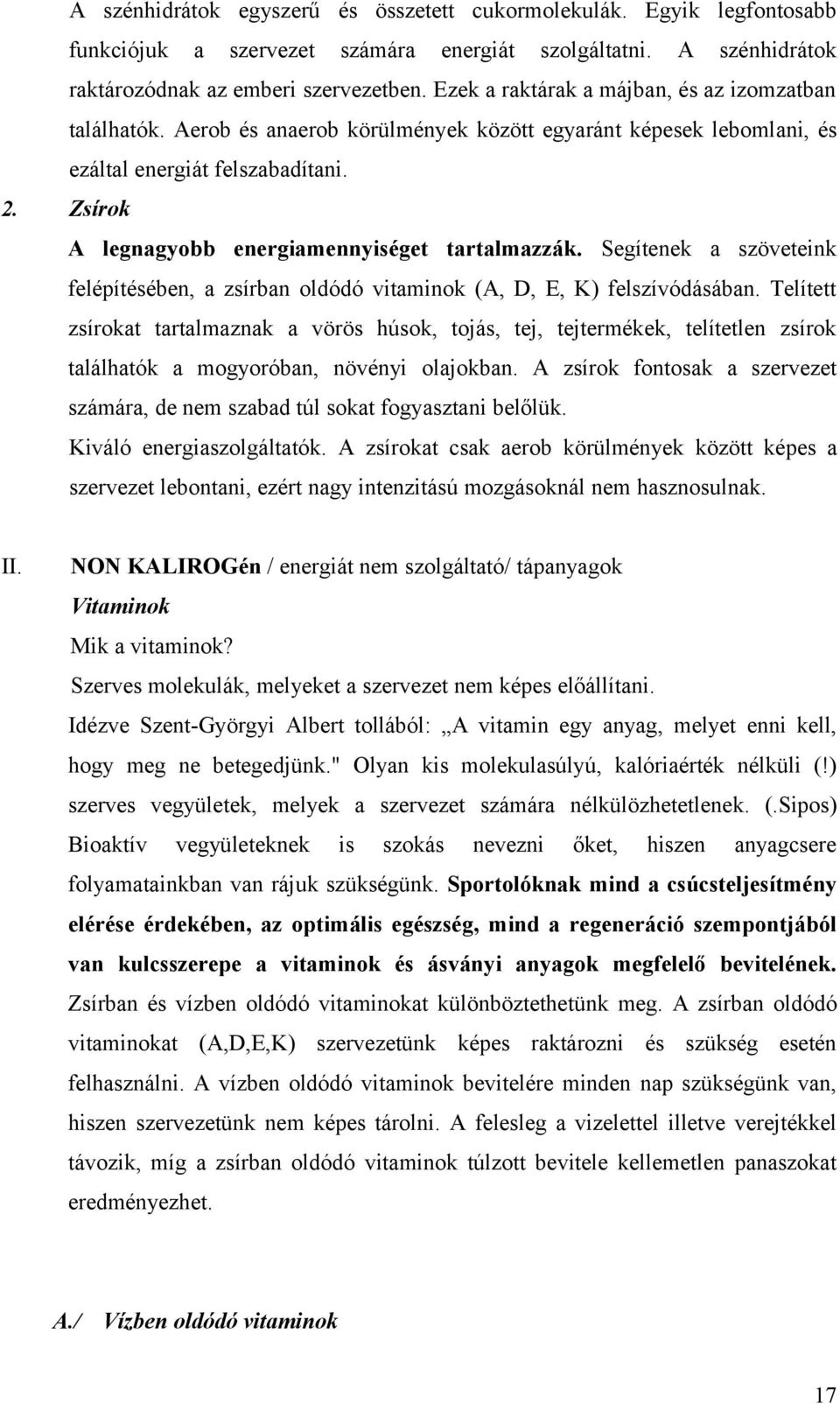 A szénhidrátok egyszerű és összetett cukormolekulák. Egyik legfontosabb funkciójuk a szervezet számára energiát szolgáltatni. A szénhidrátok raktározódnak az emberi szervezetben. Ezek a raktárak a májban, és az izomzatban találhatók. Aerob és anaerob körülmények között egyaránt képesek lebomlani, és ezáltal energiát felszabadítani.

2. Zsírok

A legnagyobb energiamennyiséget tartalmazzák. Segítenek a szöveteink felépítésében, a zsírban oldódó vitaminok (A, D, E, K) felszívódásában. Telített zsírokat tartalmaznak a vörös húsok, tojás, tej, tejtermékek, telítetlen zsírok találhatók a mogyoróban, növényi olajokban. A zsírok fontosak a szervezet számára, de nem szabad túl sokat fogyasztani belőlük.

Kiváló energiaszolgáltatók. A zsírokat csak aerob körülmények között képes a szervezet lebontani, ezért nagy intenzitású mozgásoknál nem hasznosulnak.

II. NON KALIROGén / energiát nem szolgáltató/ tápanyagok

Vitaminok

Mik a vitaminok?

Szerves molekulák, melyeket a szervezet nem képes előállítani.

Idézve Szent-Györgyi Albert tollából: „A vitamin egy anyag, melyet enni kell, hogy meg ne betegedjünk." Olyan kis molekulasúlyú, kalóriaérték nélküli (!) szerves vegyületek, melyek a szervezet számára nélkülözhetetlenek. (.Sipos) Bioaktív vegyületeknek is szokás nevezni őket, hiszen anyagcsere folyamatainkban van rájuk szükségünk. Sportolóknak mind a csúcsteljesítmény elérése érdekében, az optimális egészség, mind a regeneráció szempontjából van kulcsszerepe a vitaminok és ásványi anyagok megfelelő bevitelének. Zsírban és vízben oldódó vitaminokat különböztethetünk meg. A zsírban oldódó vitaminokat (A,D,E,K) szervezetünk képes raktározni és szükség esetén felhasználni. A vízben oldódó vitaminok bevitelére minden nap szükségünk van, hiszen szervezetünk nem képes tárolni. A felesleg a vizelettel illetve verejtékkel távozik, míg a zsírban oldódó vitaminok túlzott bevitele kellemetlen panaszokat eredményezhet.

A./ Vízben oldódó vitaminok

17